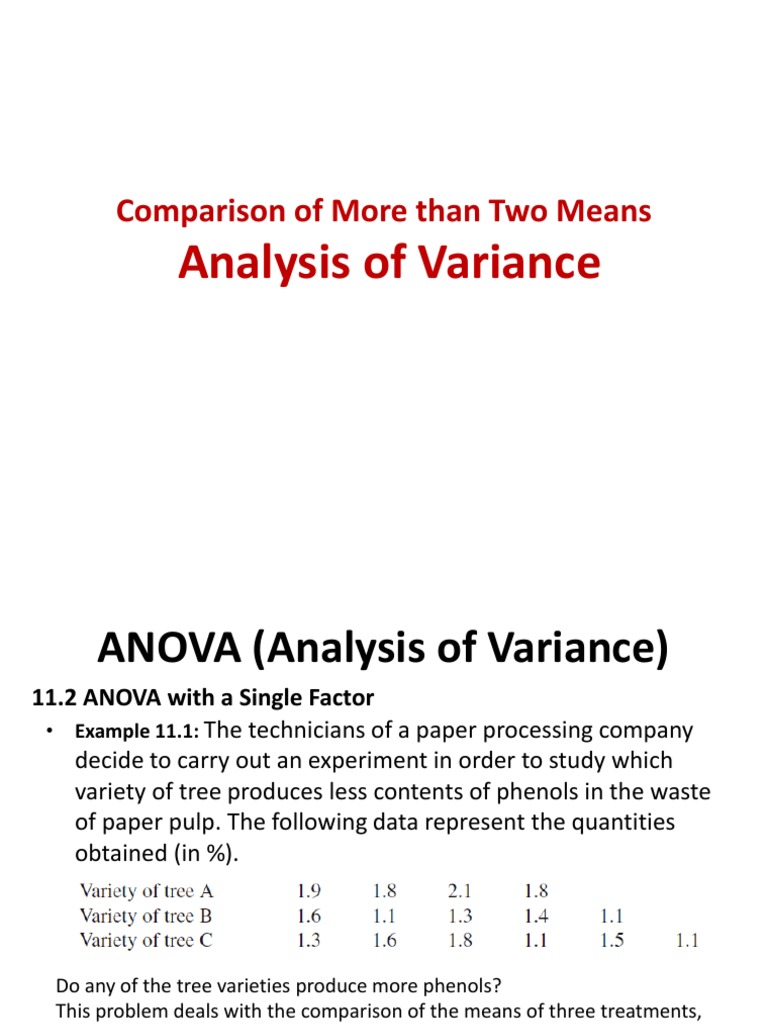 Comparison of More than Two Means
Analysis of Variance

ANOVA (Analysis of Variance)

11.2 ANOVA with a Single Factor

• Example 11.1: The technicians of a paper processing company decide to carry out an experiment in order to study which variety of tree produces less contents of phenols in the waste of paper pulp. The following data represent the quantities obtained (in %).

| Variety of tree A | 1.9 | 1.8 | 2.1 | 1.8 | | |
|---|---|---|---|---|---|---|
| Variety of tree B | 1.6 | 1.1 | 1.3 | 1.4 | 1.1 | |
| Variety of tree C | 1.3 | 1.6 | 1.8 | 1.1 | 1.5 | 1.1 |

Do any of the tree varieties produce more phenols?
This problem deals with the comparison of the means of three treatments,